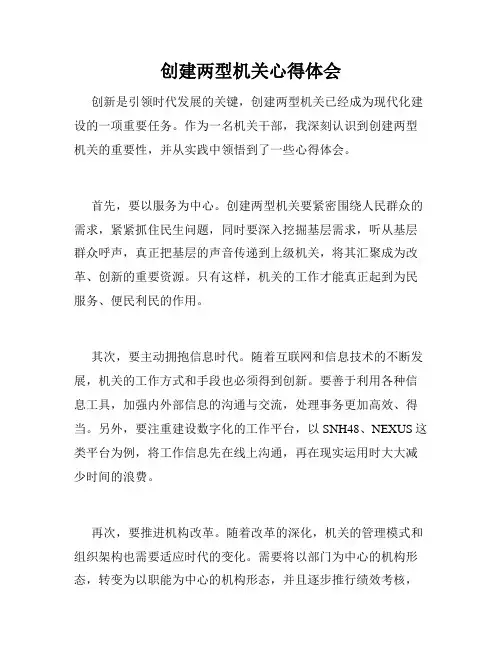 创建两型机关心得体会

创新是引领时代发展的关键，创建两型机关已经成为现代化建设的一项重要任务。作为一名机关干部，我深刻认识到创建两型机关的重要性，并从实践中领悟到了一些心得体会。

首先，要以服务为中心。创建两型机关要紧密围绕人民群众的需求，紧紧抓住民生问题，同时要深入挖掘基层需求，听从基层群众呼声，真正把基层的声音传递到上级机关，将其汇聚成为改革、创新的重要资源。只有这样，机关的工作才能真正起到为民服务、便民利民的作用。

其次，要主动拥抱信息时代。随着互联网和信息技术的不断发展，机关的工作方式和手段也必须得到创新。要善于利用各种信息工具，加强内外部信息的沟通与交流，处理事务更加高效、得当。另外，要注重建设数字化的工作平台，以 SNH48、NEXUS 这类平台为例，将工作信息先在线上沟通，再在现实运用时大大减少时间的浪费。

再次，要推进机构改革。随着改革的深化，机关的管理模式和组织架构也需要适应时代的变化。需要将以部门为中心的机构形态，转变为以职能为中心的机构形态，并且逐步推行绩效考核，